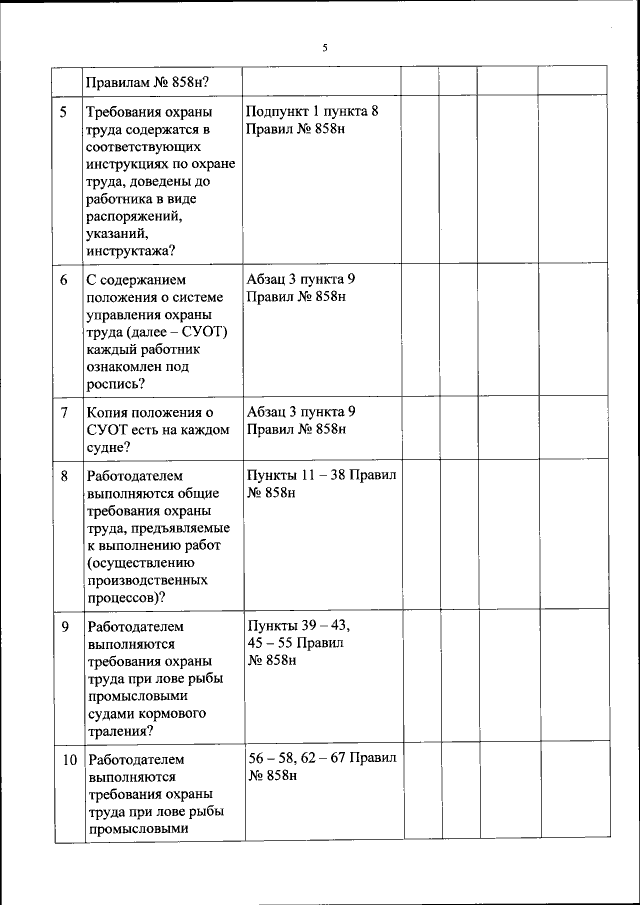 5

|  |  |  |  |  |  |  |
|---|---|---|---|---|---|---|
|  | Правилам № 858н? |  |  |  |  |  |
| 5 | Требования охраны труда содержатся в соответствующих инструкциях по охране труда, доведены до работника в виде распоряжений, указаний, инструктажа? | Подпункт 1 пункта 8 Правил № 858н |  |  |  |  |
| 6 | С содержанием положения о системе управления охраны труда (далее – СУОТ) каждый работник ознакомлен под роспись? | Абзац 3 пункта 9 Правил № 858н |  |  |  |  |
| 7 | Копия положения о СУОТ есть на каждом судне? | Абзац 3 пункта 9 Правил № 858н |  |  |  |  |
| 8 | Работодателем выполняются общие требования охраны труда, предъявляемые к выполнению работ (осуществлению производственных процессов)? | Пункты 11 – 38 Правил № 858н |  |  |  |  |
| 9 | Работодателем выполняются требования охраны труда при лове рыбы промысловыми судами кормового траления? | Пункты 39 – 43, 45 – 55 Правил № 858н |  |  |  |  |
| 10 | Работодателем выполняются требования охраны труда при лове рыбы промысловыми | 56 – 58, 62 – 67 Правил № 858н |  |  |  |  |